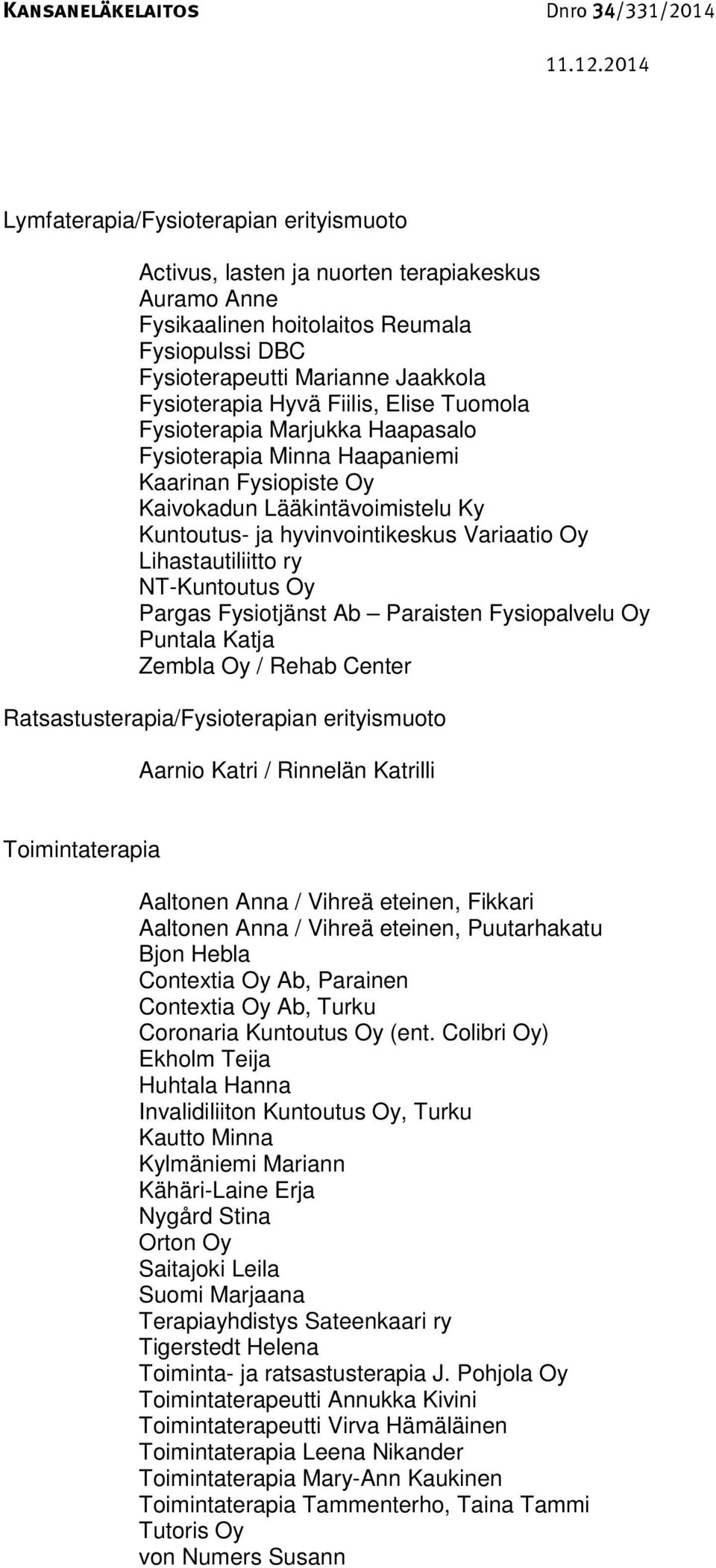 KANSANELÄKELAITOS Dnro 34/331/2014

11.12.2014

Lymfaterapia/Fysioterapian erityismuoto

Activus, lasten ja nuorten terapiakeskus
Auramo Anne
Fysikaalinen hoitolaitos Reumala
Fysiopulssi DBC
Fysioterapeutti Marianne Jaakkola
Fysioterapia Hyvä Fiilis, Elise Tuomola
Fysioterapia Marjukka Haapasalo
Fysioterapia Minna Haapaniemi
Kaarinan Fysiopiste Oy
Kaivokadun Lääkintävoimistelu Ky
Kuntoutus- ja hyvinvointikeskus Variaatio Oy
Lihastautiliitto ry
NT-Kuntoutus Oy
Pargas Fysiotjänst Ab – Paraisten Fysiopalvelu Oy
Puntala Katja
Zembla Oy / Rehab Center

Ratsastusterapia/Fysioterapian erityismuoto

Aarnio Katri / Rinnelän Katrilli

Toimintaterapia

Aaltonen Anna / Vihreä eteinen, Fikkari
Aaltonen Anna / Vihreä eteinen, Puutarhakatu
Bjon Hebla
Contextia Oy Ab, Parainen
Contextia Oy Ab, Turku
Coronaria Kuntoutus Oy (ent. Colibri Oy)
Ekholm Teija
Huhtala Hanna
Invalidiliiton Kuntoutus Oy, Turku
Kautto Minna
Kylmäniemi Mariann
Kähäri-Laine Erja
Nygård Stina
Orton Oy
Saitajoki Leila
Suomi Marjaana
Terapiayhdistys Sateenkaari ry
Tigerstedt Helena
Toiminta- ja ratsastusterapia J. Pohjola Oy
Toimintaterapeutti Annukka Kivini
Toimintaterapeutti Virva Hämäläinen
Toimintaterapia Leena Nikander
Toimintaterapia Mary-Ann Kaukinen
Toimintaterapia Tammenterho, Taina Tammi
Tutoris Oy
von Numers Susann